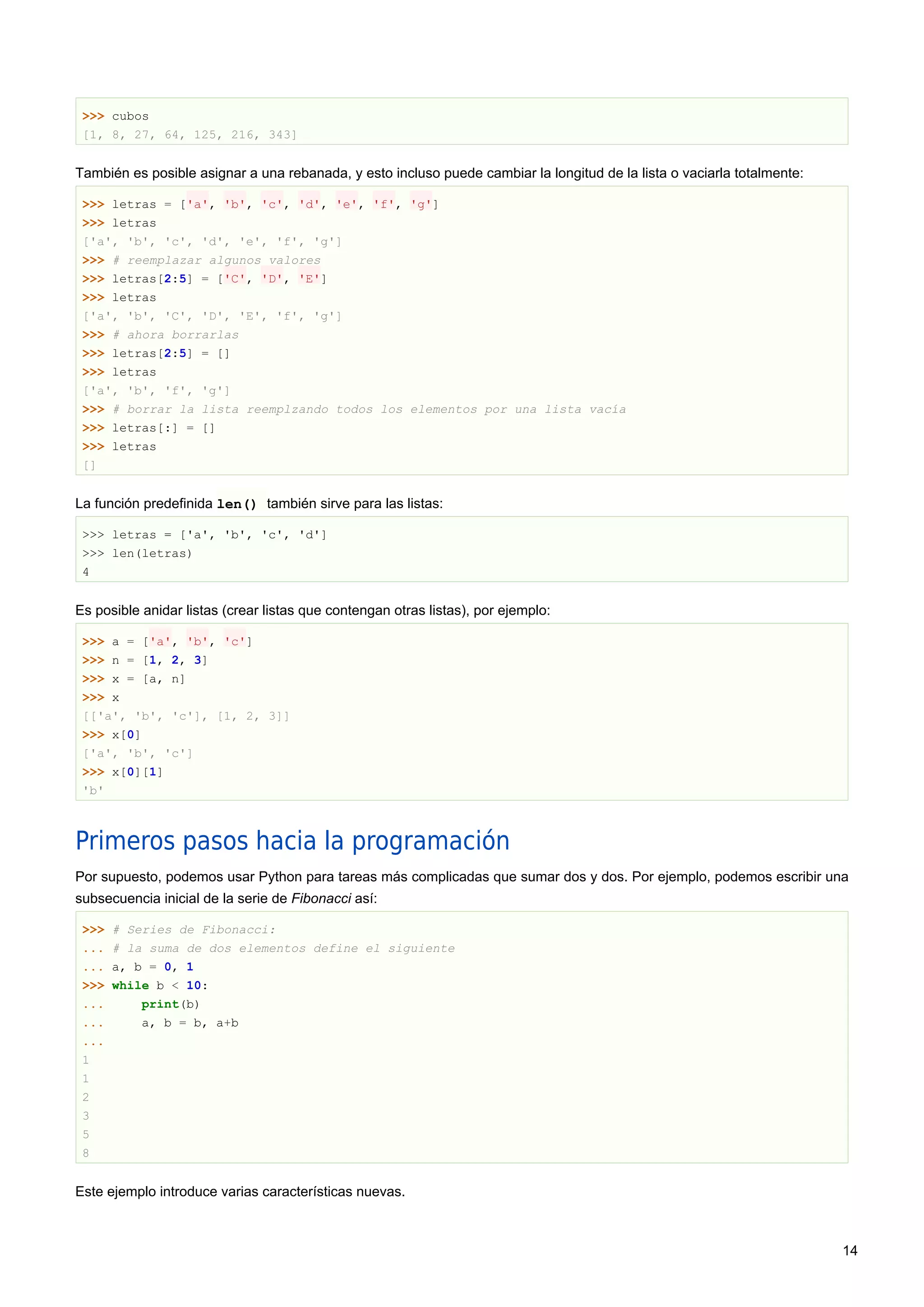 >>> cubos
[1, 8, 27, 64, 125, 216, 343]

También es posible asignar a una rebanada, y esto incluso puede cambiar la longitud de la lista o vaciarla totalmente:

>>> letras = ['a', 'b', 'c', 'd', 'e', 'f', 'g']
>>> letras
['a', 'b', 'c', 'd', 'e', 'f', 'g']
>>> # reemplazar algunos valores
>>> letras[2:5] = ['C', 'D', 'E']
>>> letras
['a', 'b', 'C', 'D', 'E', 'f', 'g']
>>> # ahora borrarlas
>>> letras[2:5] = []
>>> letras
['a', 'b', 'f', 'g']
>>> # borrar la lista reemplzando todos los elementos por una lista vacía
>>> letras[:] = []
>>> letras
[]

La función predefinida len() también sirve para las listas:

>>> letras = ['a', 'b', 'c', 'd']
>>> len(letras)
4

Es posible anidar listas (crear listas que contengan otras listas), por ejemplo:

>>> a = ['a', 'b', 'c']
>>> n = [1, 2, 3]
>>> x = [a, n]
>>> x
[['a', 'b', 'c'], [1, 2, 3]]
>>> x[0]
['a', 'b', 'c']
>>> x[0][1]
'b'

Primeros pasos hacia la programación

Por supuesto, podemos usar Python para tareas más complicadas que sumar dos y dos. Por ejemplo, podemos escribir una subsecuencia inicial de la serie de Fibonacci así:

>>> # Series de Fibonacci:
... # la suma de dos elementos define el siguiente
... a, b = 0, 1
>>> while b < 10:
...     print(b)
...     a, b = b, a+b
...
1
1
2
3
5
8

Este ejemplo introduce varias características nuevas.

14